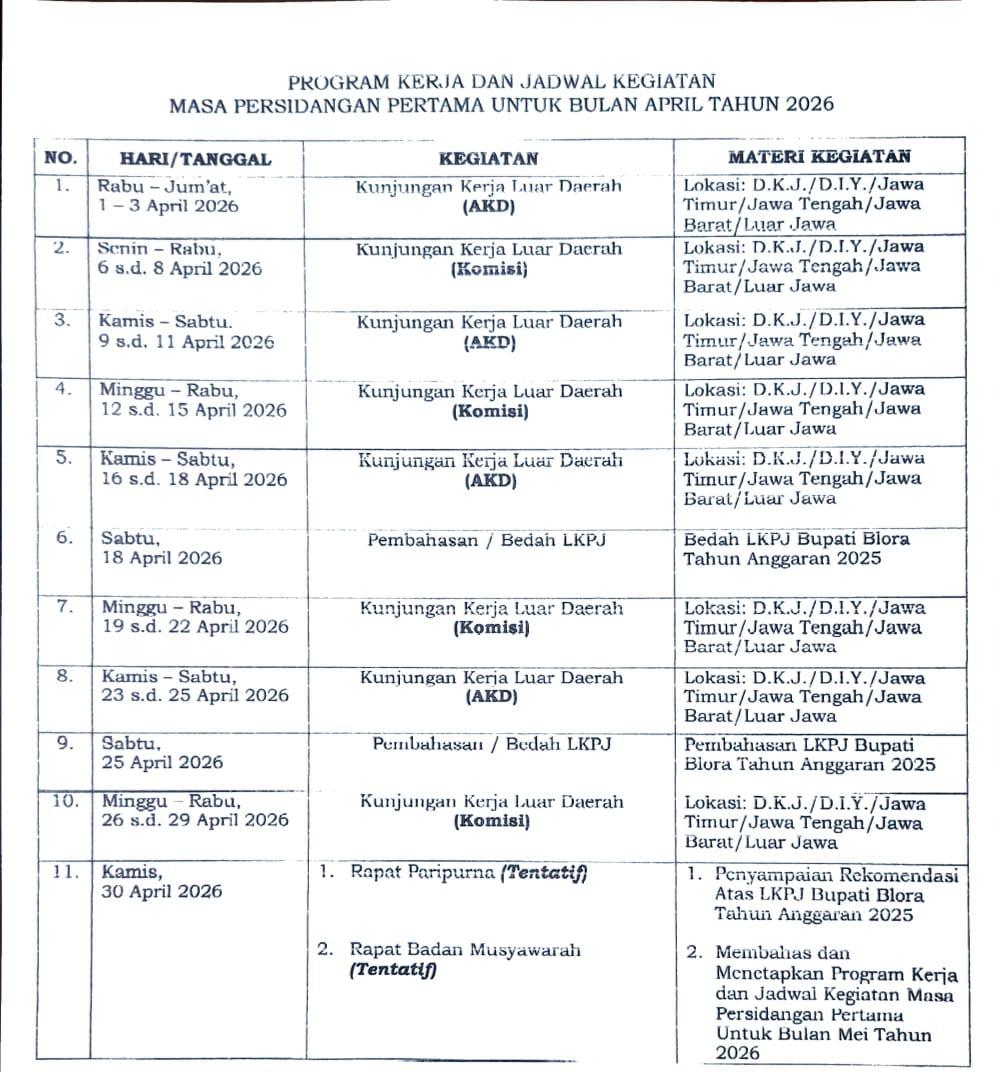 PROGRAM KERJA DAN JADWAL KEGIATAN
MASA PERSIDANGAN PERTAMA UNTUK BULAN APRIL TAHUN 2026

| NO. | HARI/TANGGAL | KEGIATAN | MATERI KEGIATAN |
|---|---|---|---|
| 1. | Rabu – Jum'at, 1 – 3 April 2026 | Kunjungan Kerja Luar Daerah (AKD) | Lokasi: D.K.J./D.I.Y./Jawa Timur/Jawa Tengah/Jawa Barat/Luar Jawa |
| 2. | Senin – Rabu, 6 s.d. 8 April 2026 | Kunjungan Kerja Luar Daerah (Komisi) | Lokasi: D.K.J./D.I.Y./Jawa Timur/Jawa Tengah/Jawa Barat/Luar Jawa |
| 3. | Kamis – Sabtu. 9 s.d. 11 April 2026 | Kunjungan Kerja Luar Daerah (AKD) | Lokasi: D.K.J./D.I.Y./Jawa Timur/Jawa Tengah/Jawa Barat/Luar Jawa |
| 4. | Minggu – Rabu, 12 s.d. 15 April 2026 | Kunjungan Kerja Luar Daerah (Komisi) | Lokasi: D.K.J./D.I.Y./Jawa Timur/Jawa Tengah/Jawa Barat/Luar Jawa |
| 5. | Kamis – Sabtu, 16 s.d. 18 April 2026 | Kunjungan Kerja Luar Daerah (AKD) | Lokasi: D.K.J./D.I.Y./Jawa Timur/Jawa Tengah/Jawa Barat/Luar Jawa |
| 6. | Sabtu, 18 April 2026 | Pembahasan / Bedah LKPJ | Bedah LKPJ Bupati Blora Tahun Anggaran 2025 |
| 7. | Minggu – Rabu, 19 s.d. 22 April 2026 | Kunjungan Kerja Luar Daerah (Komisi) | Lokasi: D.K.J./D.I.Y./Jawa Timur/Jawa Tengah/Jawa Barat/Luar Jawa |
| 8. | Kamis – Sabtu, 23 s.d. 25 April 2026 | Kunjungan Kerja Luar Daerah (AKD) | Lokasi: D.K.J./D.I.Y./Jawa Timur/Jawa Tengah/Jawa Barat/Luar Jawa |
| 9. | Sabtu, 25 April 2026 | Pembahasan / Bedah LKPJ | Pembahasan LKPJ Bupati Blora Tahun Anggaran 2025 |
| 10. | Minggu – Rabu, 26 s.d. 29 April 2026 | Kunjungan Kerja Luar Daerah (Komisi) | Lokasi: D.K.J./D.I.Y./Jawa Timur/Jawa Tengah/Jawa Barat/Luar Jawa |
| 11. | Kamis, 30 April 2026 | 1. Rapat Paripurna (Tentatif) 2. Rapat Badan Musyawarah (Tentatif) | 1. Penyampaian Rekomendasi Atas LKPJ Bupati Blora Tahun Anggaran 2025 2. Membahas dan Menetapkan Program Kerja dan Jadwal Kegiatan Masa Persidangan Pertama Untuk Bulan Mei Tahun 2026 |